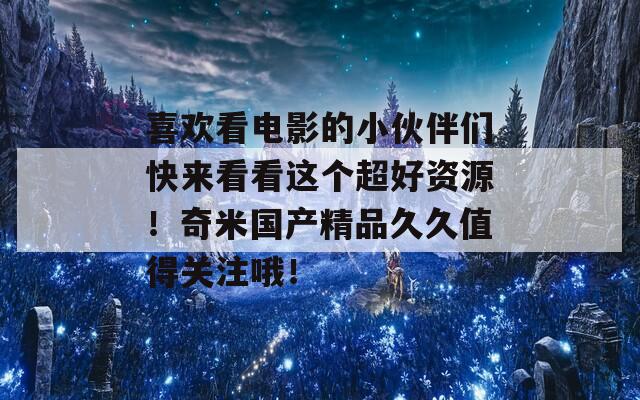 喜欢看电影的小伙伴们快来看看这个超好资源！奇米国产精品久久值得关注哦！